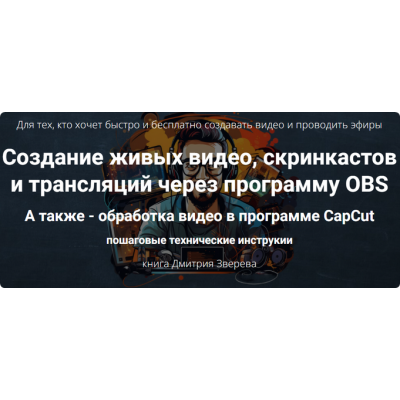 Для тех, кто хочет быстро и бесплатно создавать видео и проводить эфиры

Создание живых видео, скринкастов и трансляций через программу OBS

А также - обработка видео в программе CapCut

пошаговые технические инструкии

книга Дмитрия Зверева